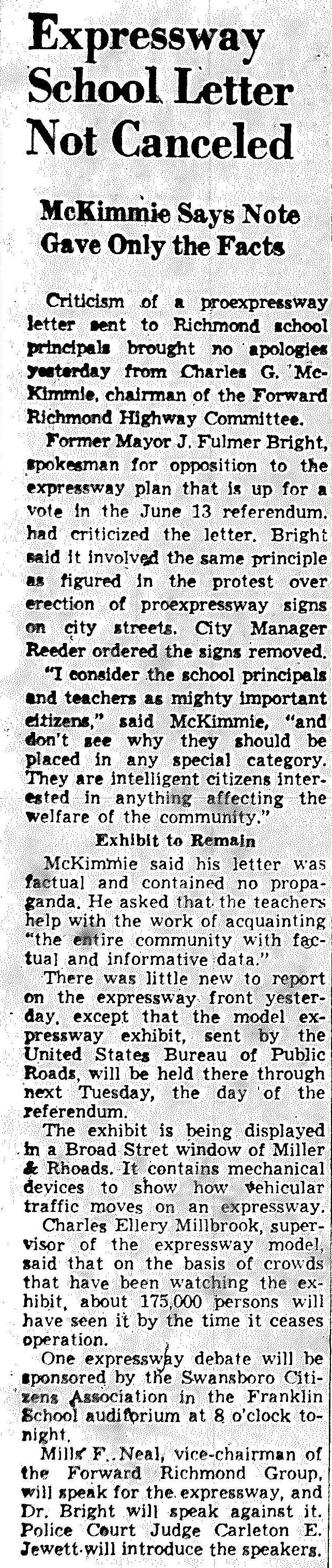 Expressway School Letter Not Canceled

McKimmie Says Note Gave Only the Facts

Criticism of a proexpressway letter sent to Richmond school principals brought no apologies yesterday from Charles G. McKimmie, chairman of the Forward Richmond Highway Committee.

Former Mayor J. Fulmer Bright, spokesman for opposition to the expressway plan that is up for a vote in the June 13 referendum. had criticized the letter. Bright said it involved the same principle as figured in the protest over erection of proexpressway signs on city streets. City Manager Reeder ordered the signs removed.

"I consider the school principals and teachers as mighty important citizens," said McKimmie, "and don't see why they should be placed in any special category. They are intelligent citizens interested in anything affecting the welfare of the community."

Exhibit to Remain

McKimmie said his letter was factual and contained no propaganda. He asked that the teachers help with the work of acquainting "the entire community with factual and informative data."

There was little new to report on the expressway front yesterday, except that the model expressway exhibit, sent by the United States Bureau of Public Roads, will be held there through next Tuesday, the day of the referendum.

The exhibit is being displayed in a Broad Stret window of Miller & Rhoads. It contains mechanical devices to show how vehicular traffic moves on an expressway.

Charles Ellery Millbrook, supervisor of the expressway model, said that on the basis of crowds that have been watching the exhibit, about 175,000 persons will have seen it by the time it ceases operation.

One expressway debate will be sponsored by the Swansboro Citizens Association in the Franklin School auditorium at 8 o'clock tonight.

Mills F. Neal, vice-chairman of the Forward Richmond Group, will speak for the expressway, and Dr. Bright will speak against it. Police Court Judge Carleton E. Jewett will introduce the speakers.